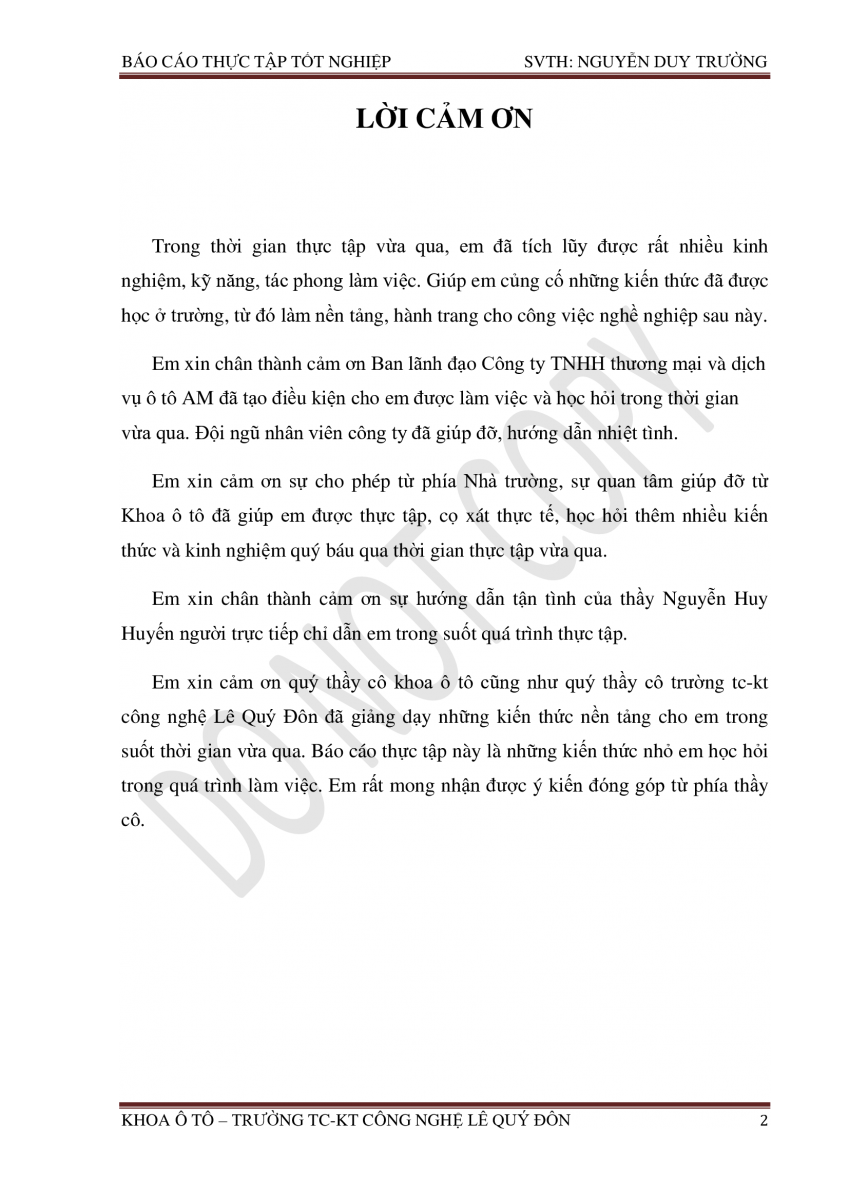 BÁO CÁO THỰC TẬP TỐT NGHIỆP SVTH: NGUYỄN DUY TRƯỜNG

LỜI CẢM ƠN

Trong thời gian thực tập vừa qua, em đã tích lũy được rất nhiều kinh nghiệm, kỹ năng, tác phong làm việc. Giúp em củng cố những kiến thức đã được học ở trường, từ đó làm nền tảng, hành trang cho công việc nghề nghiệp sau này.

Em xin chân thành cảm ơn Ban lãnh đạo Công ty TNHH thương mại và dịch vụ ô tô AM đã tạo điều kiện cho em được làm việc và học hỏi trong thời gian vừa qua. Đội ngũ nhân viên công ty đã giúp đỡ, hướng dẫn nhiệt tình.

Em xin cảm ơn sự cho phép từ phía Nhà trường, sự quan tâm giúp đỡ từ Khoa ô tô đã giúp em được thực tập, cọ xát thực tế, học hỏi thêm nhiều kiến thức và kinh nghiệm quý báu qua thời gian thực tập vừa qua.

Em xin chân thành cảm ơn sự hướng dẫn tận tình của thầy Nguyễn Huy Huyến người trực tiếp chỉ dẫn em trong suốt quá trình thực tập.

Em xin cảm ơn quý thầy cô khoa ô tô cũng như quý thầy cô trường tc-kt công nghệ Lê Quý Đôn đã giảng dạy những kiến thức nền tảng cho em trong suốt thời gian vừa qua. Báo cáo thực tập này là những kiến thức nhỏ em học hỏi trong quá trình làm việc. Em rất mong nhận được ý kiến đóng góp từ phía thầy cô.

DO NOT COPY

KHOA Ô TÔ – TRƯỜNG TC-KT CÔNG NGHỆ LÊ QUÝ ĐÔN 2